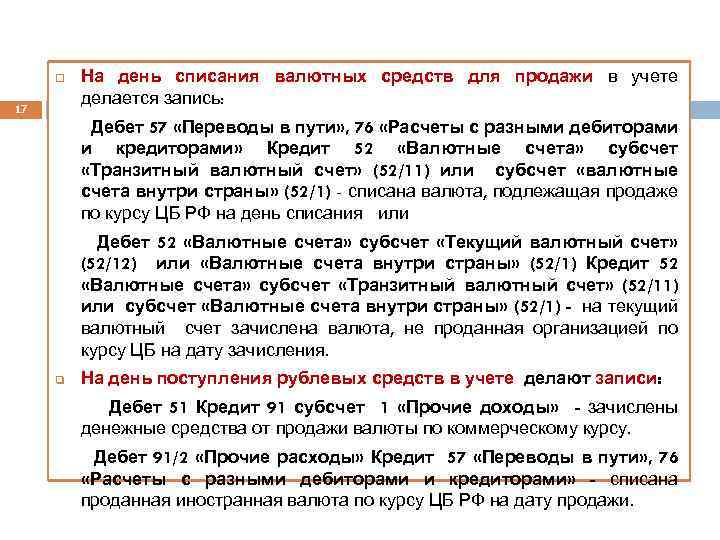 17

На день списания валютных средств для продажи в учете делается запись:

Дебет 57 «Переводы в пути», 76 «Расчеты с разными дебиторами и кредиторами» Кредит 52 «Валютные счета» субсчет «Транзитный валютный счет» (52/11) или субсчет «валютные счета внутри страны» (52/1) - списана валюта, подлежащая продаже по курсу ЦБ РФ на день списания или

Дебет 52 «Валютные счета» субсчет «Текущий валютный счет» (52/12) или «Валютные счета внутри страны» (52/1) Кредит 52 «Валютные счета» субсчет «Транзитный валютный счет» (52/11) или субсчет «Валютные счета внутри страны» (52/1) - на текущий валютный счет зачислена валюта, не проданная организацией по курсу ЦБ на дату зачисления.

На день поступления рублевых средств в учете делают записи:

Дебет 51 Кредит 91 субсчет 1 «Прочие доходы» - зачислены денежные средства от продажи валюты по коммерческому курсу.

Дебет 91/2 «Прочие расходы» Кредит 57 «Переводы в пути», 76 «Расчеты с разными дебиторами и кредиторами» - списана проданная иностранная валюта по курсу ЦБ РФ на дату продажи.